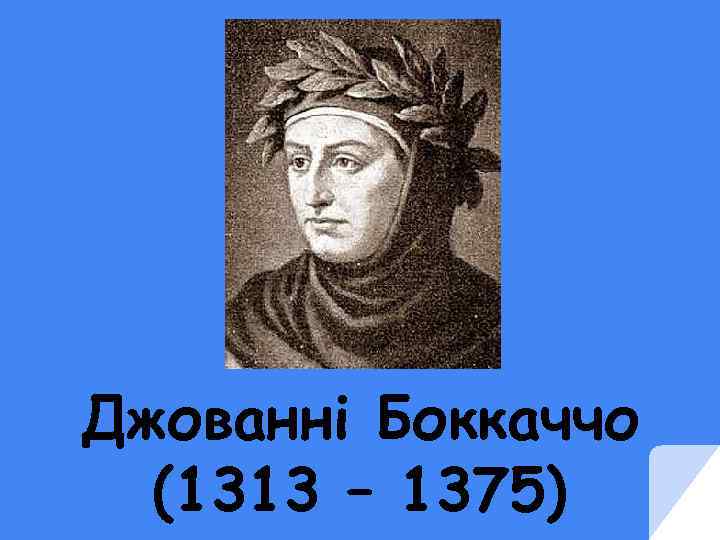 Джованні Боккаччо
(1313 – 1375)